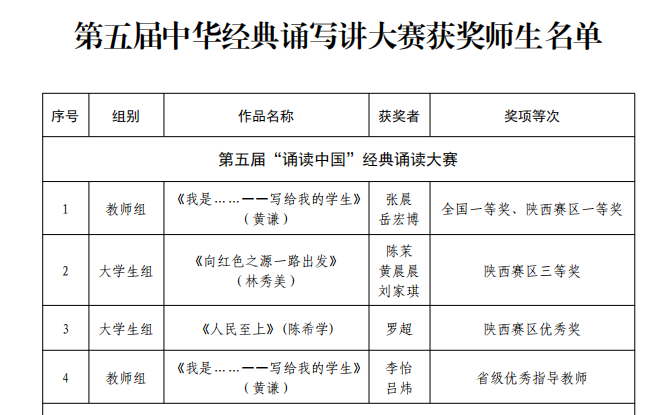 第五届中华经典诵写讲大赛获奖师生名单

| 序号 | 组别 | 作品名称 | 获奖者 | 奖项等次 |
|---|---|---|---|---|
| 第五届“诵读中国”经典诵读大赛 | | | | |
| 1 | 教师组 | 《我是……——写给我的学生》（黄谦） | 张晨 岳宏博 | 全国一等奖、陕西赛区一等奖 |
| 2 | 大学生组 | 《向红色之源一路出发》（林秀美） | 陈茉 黄晨晨 刘家琪 | 陕西赛区三等奖 |
| 3 | 大学生组 | 《人民至上》（陈希学） | 罗超 | 陕西赛区优秀奖 |
| 4 | 教师组 | 《我是……——写给我的学生》（黄谦） | 李怡 吕炜 | 省级优秀指导教师 |